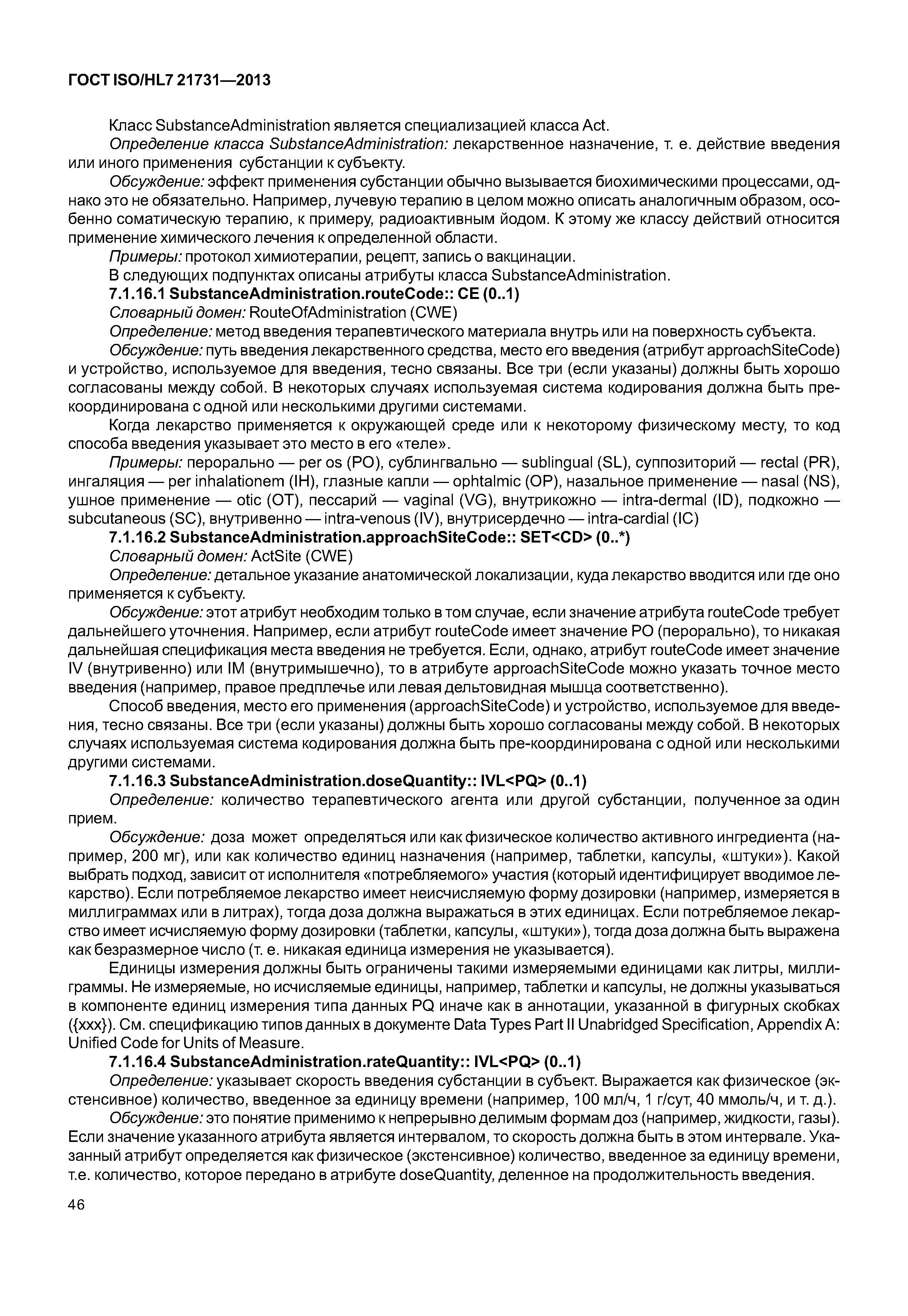 ГОСТ ISO/HL7 21731—2013

Класс SubstanceAdministration является специализацией класса Act.

Определение класса SubstanceAdministration: лекарственное назначение, т. е. действие введения или иного применения субстанции к субъекту.

Обсуждение: эффект применения субстанции обычно вызывается биохимическими процессами, однако это не обязательно. Например, лучевую терапию в целом можно описать аналогичным образом, особенно соматическую терапию, к примеру, радиоактивным йодом. К этому же классу действий относится применение химического лечения к определенной области.

Примеры: протокол химиотерапии, рецепт, запись о вакцинации.

В следующих подпунктах описаны атрибуты класса SubstanceAdministration.

7.1.16.1 SubstanceAdministration.routeCode:: CE (0..1)

Словарный домен: RouteOfAdministration (CWE)

Определение: метод введения терапевтического материала внутрь или на поверхность субъекта.

Обсуждение: путь введения лекарственного средства, место его введения (атрибут approachSiteCode) и устройство, используемое для введения, тесно связаны. Все три (если указаны) должны быть хорошо согласованы между собой. В некоторых случаях используемая система кодирования должна быть прекоординирована с одной или несколькими другими системами.

Когда лекарство применяется к окружающей среде или к некоторому физическому месту, то код способа введения указывает это место в его «теле».

Примеры: перорально — per os (PO), сублингвально — sublingual (SL), суппозиторий — rectal (PR), ингаляция — per inhalationem (IH), глазные капли — ophtalmic (OP), назальное применение — nasal (NS), ушное применение — otic (OT), пессарий — vaginal (VG), внутрикожно — intra-dermal (ID), подкожно — subcutaneous (SC), внутривенно — intra-venous (IV), внутрисердечно — intra-cardial (IC)

7.1.16.2 SubstanceAdministration.approachSiteCode:: SET<CD> (0..*)

Словарный домен: ActSite (CWE)

Определение: детальное указание анатомической локализации, куда лекарство вводится или где оно применяется к субъекту.

Обсуждение: этот атрибут необходим только в том случае, если значение атрибута routeCode требует дальнейшего уточнения. Например, если атрибут routeCode имеет значение PO (перорально), то никакая дальнейшая спецификация места введения не требуется. Если, однако, атрибут routeCode имеет значение IV (внутривенно) или IM (внутримышечно), то в атрибуте approachSiteCode можно указать точное место введения (например, правое предплечье или левая дельтовидная мышца соответственно).

Способ введения, место его применения (approachSiteCode) и устройство, используемое для введения, тесно связаны. Все три (если указаны) должны быть хорошо согласованы между собой. В некоторых случаях используемая система кодирования должна быть пре-координирована с одной или несколькими другими системами.

7.1.16.3 SubstanceAdministration.doseQuantity:: IVL<PQ> (0..1)

Определение: количество терапевтического агента или другой субстанции, полученное за один прием.

Обсуждение: доза может определяться или как физическое количество активного ингредиента (например, 200 мг), или как количество единиц назначения (например, таблетки, капсулы, «штуки»). Какой выбрать подход, зависит от исполнителя «потребляемого» участия (который идентифицирует вводимое лекарство). Если потребляемое лекарство имеет неисчисляемую форму дозировки (например, измеряется в миллиграммах или в литрах), тогда доза должна выражаться в этих единицах. Если потребляемое лекарство имеет исчисляемую форму дозировки (таблетки, капсулы, «штуки»), тогда доза должна быть выражена как безразмерное число (т. е. никакая единица измерения не указывается).

Единицы измерения должны быть ограничены такими измеряемыми единицами как литры, миллиграммы. Не измеряемые, но исчисляемые единицы, например, таблетки и капсулы, не должны указываться в компоненте единиц измерения типа данных PQ иначе как в аннотации, указанной в фигурных скобках ({xxx}). См. спецификацию типов данных в документе Data Types Part II Unabridged Specification, Appendix A: Unified Code for Units of Measure.

7.1.16.4 SubstanceAdministration.rateQuantity:: IVL<PQ> (0..1)

Определение: указывает скорость введения субстанции в субъект. Выражается как физическое (экстенсивное) количество, введенное за единицу времени (например, 100 мл/ч, 1 г/сут, 40 ммоль/ч, и т. д.).

Обсуждение: это понятие применимо к непрерывно делимым формам доз (например, жидкости, газы). Если значение указанного атрибута является интервалом, то скорость должна быть в этом интервале. Указанный атрибут определяется как физическое (экстенсивное) количество, введенное за единицу времени, т.е. количество, которое передано в атрибуте doseQuantity, деленное на продолжительность введения.

46